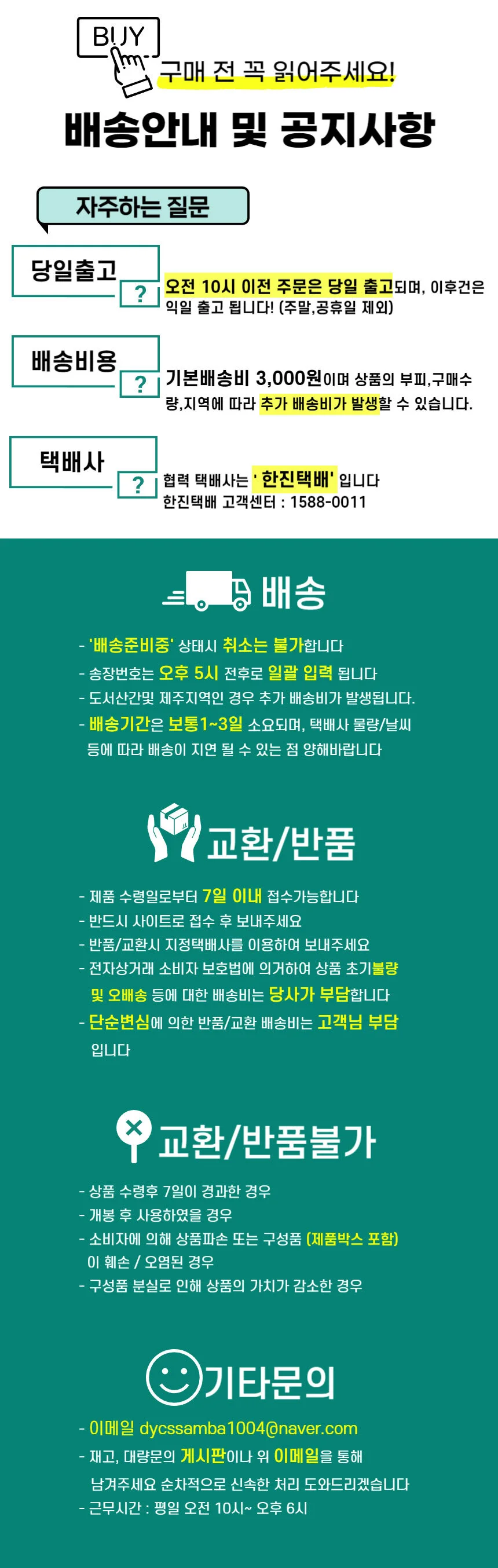 BUY

구매 전 꼭 읽어주세요!

배송안내 및 공지사항

자주하는 질문

당일출고

?

오전 10시 이전 주문은 당일 출고되며, 이후건은 익일 출고 됩니다! (주말,공휴일 제외)

배송비용

?

기본배송비 3,000원이며 상품의 부피,구매수량,지역에 따라 추가 배송비가 발생할 수 있습니다.

택배사

?

협력 택배사는 ' 한진택배' 입니다
한진택배 고객센터 : 1588-0011

배송

- '배송준비중' 상태시 취소는 불가합니다
- 송장번호는 오후 5시 전후로 일괄 입력 됩니다
- 도서산간및 제주지역인 경우 추가 배송비가 발생됩니다.
- 배송기간은 보통1~3일 소요되며, 택배사 물량/날씨 등에 따라 배송이 지연 될 수 있는 점 양해바랍니다

교환/반품

- 제품 수령일로부터 7일 이내 접수가능합니다
- 반드시 사이트로 접수 후 보내주세요
- 반품/교환시 지정택배사를 이용하여 보내주세요
- 전자상거래 소비자 보호법에 의거하여 상품 초기불량 및 오배송 등에 대한 배송비는 당사가 부담합니다
- 단순변심에 의한 반품/교환 배송비는 고객님 부담 입니다

교환/반품불가

- 상품 수령후 7일이 경과한 경우
- 개봉 후 사용하였을 경우
- 소비자에 의해 상품파손 또는 구성품 (제품박스 포함) 이 훼손 / 오염된 경우
- 구성품 분실로 인해 상품의 가치가 감소한 경우

기타문의

- 이메일 dycssamba1004@naver.com
- 재고, 대량문의 게시판이나 위 이메일을 통해 남겨주세요 순차적으로 신속한 처리 도와드리겠습니다
- 근무시간 : 평일 오전 10시~ 오후 6시